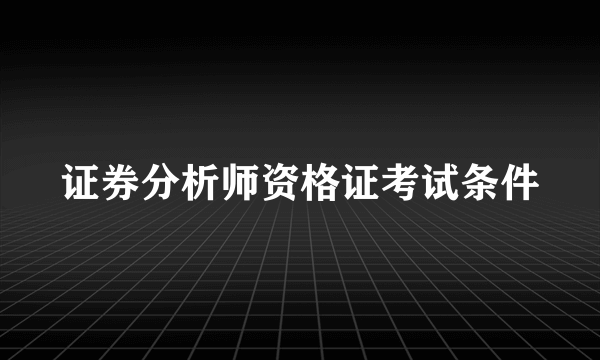 证券分析师资格证考试条件